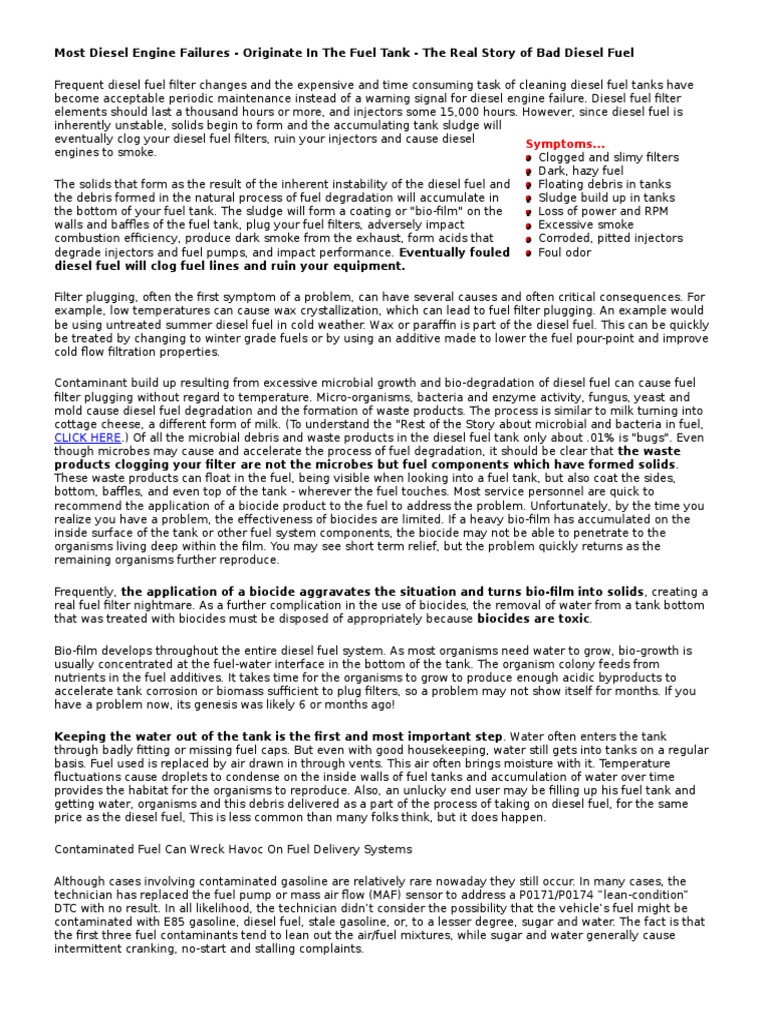 Most Diesel Engine Failures - Originate In The Fuel Tank - The Real Story of Bad Diesel Fuel

Frequent diesel fuel filter changes and the expensive and time consuming task of cleaning diesel fuel tanks have become acceptable periodic maintenance instead of a warning signal for diesel engine failure. Diesel fuel filter elements should last a thousand hours or more, and injectors some 15,000 hours. However, since diesel fuel is inherently unstable, solids begin to form and the accumulating tank sludge will eventually clog your diesel fuel filters, ruin your injectors and cause diesel engines to smoke.

The solids that form as the result of the inherent instability of the diesel fuel and the debris formed in the natural process of fuel degradation will accumulate in the bottom of your fuel tank. The sludge will form a coating or "bio-film" on the walls and baffles of the fuel tank, plug your fuel filters, adversely impact combustion efficiency, produce dark smoke from the exhaust, form acids that degrade injectors and fuel pumps, and impact performance. Eventually fouled diesel fuel will clog fuel lines and ruin your equipment.

Symptoms...
Clogged and slimy filters
Dark, hazy fuel
Floating debris in tanks
Sludge build up in tanks
Loss of power and RPM
Excessive smoke
Corroded, pitted injectors
Foul odor

Filter plugging, often the first symptom of a problem, can have several causes and often critical consequences. For example, low temperatures can cause wax crystallization, which can lead to fuel filter plugging. An example would be using untreated summer diesel fuel in cold weather. Wax or paraffin is part of the diesel fuel. This can be quickly be treated by changing to winter grade fuels or by using an additive made to lower the fuel pour-point and improve cold flow filtration properties.

Contaminant build up resulting from excessive microbial growth and bio-degradation of diesel fuel can cause fuel filter plugging without regard to temperature. Micro-organisms, bacteria and enzyme activity, fungus, yeast and mold cause diesel fuel degradation and the formation of waste products. The process is similar to milk turning into cottage cheese, a different form of milk. (To understand the "Rest of the Story about microbial and bacteria in fuel, CLICK HERE.) Of all the microbial debris and waste products in the diesel fuel tank only about .01% is "bugs". Even though microbes may cause and accelerate the process of fuel degradation, it should be clear that the waste products clogging your filter are not the microbes but fuel components which have formed solids. These waste products can float in the fuel, being visible when looking into a fuel tank, but also coat the sides, bottom, baffles, and even top of the tank - wherever the fuel touches. Most service personnel are quick to recommend the application of a biocide product to the fuel to address the problem. Unfortunately, by the time you realize you have a problem, the effectiveness of biocides are limited. If a heavy bio-film has accumulated on the inside surface of the tank or other fuel system components, the biocide may not be able to penetrate to the organisms living deep within the film. You may see short term relief, but the problem quickly returns as the remaining organisms further reproduce.

Frequently, the application of a biocide aggravates the situation and turns bio-film into solids, creating a real fuel filter nightmare. As a further complication in the use of biocides, the removal of water from a tank bottom that was treated with biocides must be disposed of appropriately because biocides are toxic.

Bio-film develops throughout the entire diesel fuel system. As most organisms need water to grow, bio-growth is usually concentrated at the fuel-water interface in the bottom of the tank. The organism colony feeds from nutrients in the fuel additives. It takes time for the organisms to grow to produce enough acidic byproducts to accelerate tank corrosion or biomass sufficient to plug filters, so a problem may not show itself for months. If you have a problem now, its genesis was likely 6 or months ago!

Keeping the water out of the tank is the first and most important step. Water often enters the tank through badly fitting or missing fuel caps. But even with good housekeeping, water still gets into tanks on a regular basis. Fuel used is replaced by air drawn in through vents. This air often brings moisture with it. Temperature fluctuations cause droplets to condense on the inside walls of fuel tanks and accumulation of water over time provides the habitat for the organisms to reproduce. Also, an unlucky end user may be filling up his fuel tank and getting water, organisms and this debris delivered as a part of the process of taking on diesel fuel, for the same price as the diesel fuel, This is less common than many folks think, but it does happen.

Contaminated Fuel Can Wreck Havoc On Fuel Delivery Systems

Although cases involving contaminated gasoline are relatively rare nowaday they still occur. In many cases, the technician has replaced the fuel pump or mass air flow (MAF) sensor to address a P0171/P0174 "lean-condition" DTC with no result. In all likelihood, the technician didn't consider the possibility that the vehicle's fuel might be contaminated with E85 gasoline, diesel fuel, stale gasoline, or, to a lesser degree, sugar and water. The fact is that the first three fuel contaminants tend to lean out the air/fuel mixtures, while sugar and water generally cause intermittent cranking, no-start and stalling complaints.